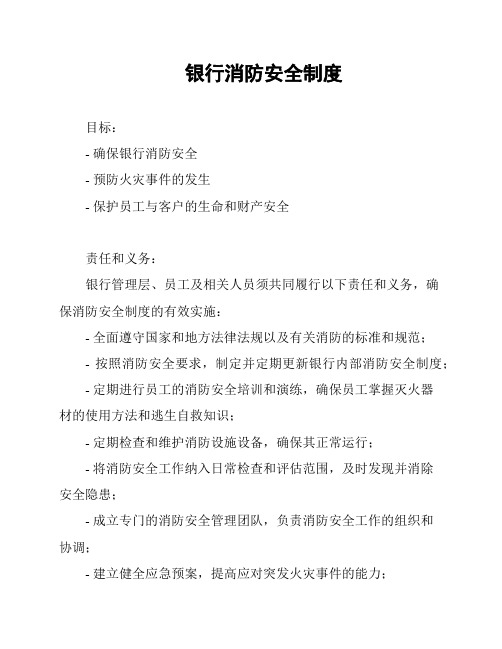 银行消防安全制度

目标：

- 确保银行消防安全

- 预防火灾事件的发生

- 保护员工与客户的生命和财产安全

责任和义务：

银行管理层、员工及相关人员须共同履行以下责任和义务，确保消防安全制度的有效实施：

- 全面遵守国家和地方法律法规以及有关消防的标准和规范；

- 按照消防安全要求，制定并定期更新银行内部消防安全制度；

- 定期进行员工的消防安全培训和演练，确保员工掌握灭火器材的使用方法和逃生自救知识；

- 定期检查和维护消防设施设备，确保其正常运行；

- 将消防安全工作纳入日常检查和评估范围，及时发现并消除安全隐患；

- 成立专门的消防安全管理团队，负责消防安全工作的组织和协调；

- 建立健全应急预案，提高应对突发火灾事件的能力；